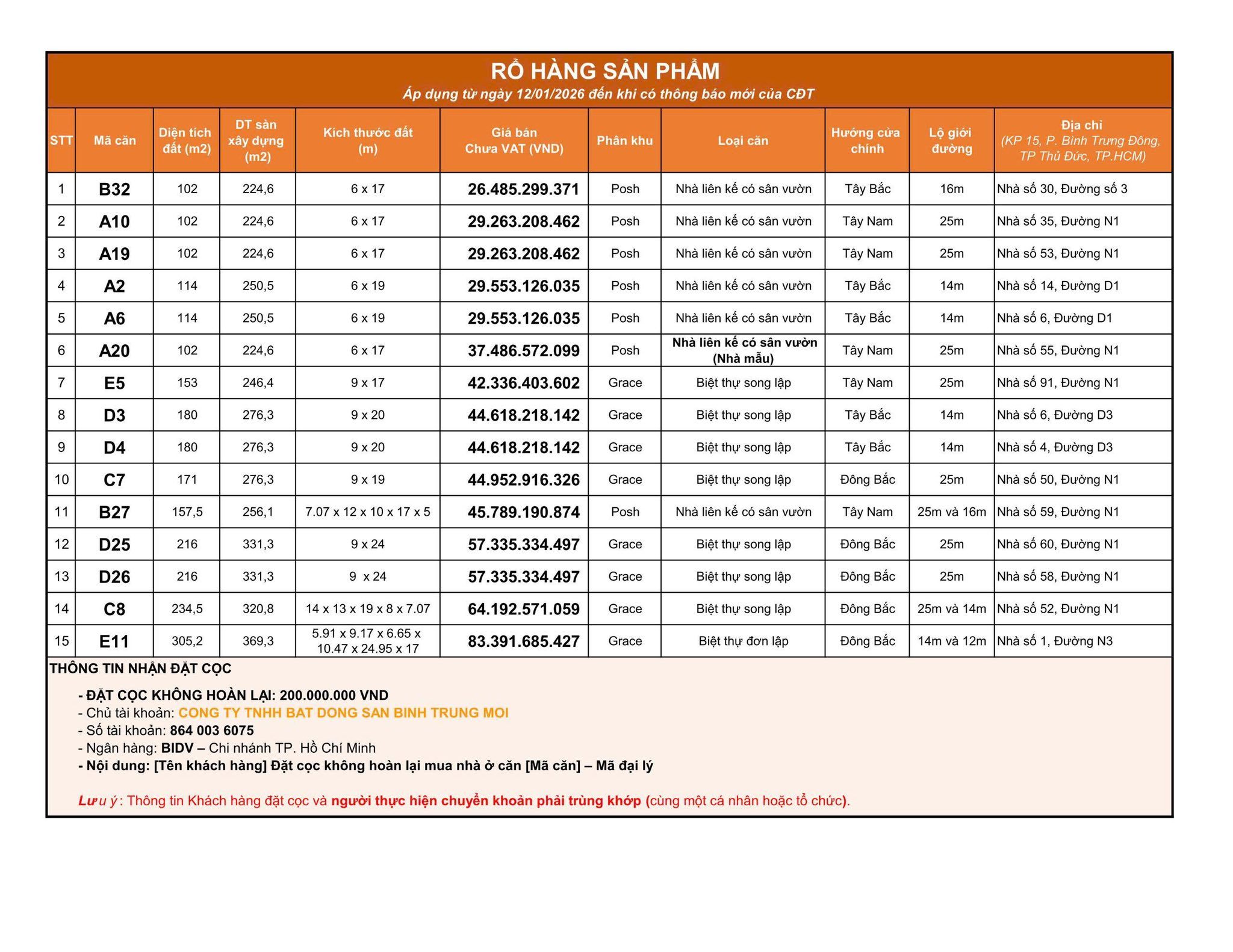 RỔ HÀNG SẢN PHẨM
Áp dụng từ ngày 12/01/2026 đến khi có thông báo mới của CĐT

| STT | Mã căn | Diện tích đất (m2) | DT sàn xây dựng (m2) | Kích thước đất (m) | Giá bán Chưa VAT (VND) | Phân khu | Loại căn | Hướng cửa chính | Lộ giới đường | Địa chỉ (KP 15, P. Bình Trưng Đông, TP Thủ Đức, TP.HCM) |
|---|---|---|---|---|---|---|---|---|---|---|
| 1 | B32 | 102 | 224,6 | 6 x 17 | 26.485.299.371 | Posh | Nhà liên kế có sân vườn | Tây Bắc | 16m | Nhà số 30, Đường số 3 |
| 2 | A10 | 102 | 224,6 | 6 x 17 | 29.263.208.462 | Posh | Nhà liên kế có sân vườn | Tây Nam | 25m | Nhà số 35, Đường N1 |
| 3 | A19 | 102 | 224,6 | 6 x 17 | 29.263.208.462 | Posh | Nhà liên kế có sân vườn | Tây Nam | 25m | Nhà số 53, Đường N1 |
| 4 | A2 | 114 | 250,5 | 6 x 19 | 29.553.126.035 | Posh | Nhà liên kế có sân vườn | Tây Bắc | 14m | Nhà số 14, Đường D1 |
| 5 | A6 | 114 | 250,5 | 6 x 19 | 29.553.126.035 | Posh | Nhà liên kế có sân vườn | Tây Bắc | 14m | Nhà số 6, Đường D1 |
| 6 | A20 | 102 | 224,6 | 6 x 17 | 37.486.572.099 | Posh | Nhà liên kế có sân vườn (Nhà mẫu) | Tây Nam | 25m | Nhà số 55, Đường N1 |
| 7 | E5 | 153 | 246,4 | 9 x 17 | 42.336.403.602 | Grace | Biệt thự song lập | Tây Nam | 25m | Nhà số 91, Đường N1 |
| 8 | D3 | 180 | 276,3 | 9 x 20 | 44.618.218.142 | Grace | Biệt thự song lập | Tây Bắc | 14m | Nhà số 6, Đường D3 |
| 9 | D4 | 180 | 276,3 | 9 x 20 | 44.618.218.142 | Grace | Biệt thự song lập | Tây Bắc | 14m | Nhà số 4, Đường D3 |
| 10 | C7 | 171 | 276,3 | 9 x 19 | 44.952.916.326 | Grace | Biệt thự song lập | Đông Bắc | 25m | Nhà số 50, Đường N1 |
| 11 | B27 | 157,5 | 256,1 | 7.07 x 12 x 10 x 17 x 5 | 45.789.190.874 | Posh | Nhà liên kế có sân vườn | Tây Nam | 25m và 16m | Nhà số 59, Đường N1 |
| 12 | D25 | 216 | 331,3 | 9 x 24 | 57.335.334.497 | Grace | Biệt thự song lập | Đông Bắc | 25m | Nhà số 60, Đường N1 |
| 13 | D26 | 216 | 331,3 | 9 x 24 | 57.335.334.497 | Grace | Biệt thự song lập | Đông Bắc | 25m | Nhà số 58, Đường N1 |
| 14 | C8 | 234,5 | 320,8 | 14 x 13 x 19 x 8 x 7.07 | 64.192.571.059 | Grace | Biệt thự song lập | Đông Bắc | 25m và 14m | Nhà số 52, Đường N1 |
| 15 | E11 | 305,2 | 369,3 | 5.91 x 9.17 x 6.65 x 10.47 x 24.95 x 17 | 83.391.685.427 | Grace | Biệt thự đơn lập | Đông Bắc | 14m và 12m | Nhà số 1, Đường N3 |

THÔNG TIN NHẬN ĐẶT CỌC

- ĐẶT CỌC KHÔNG HOÀN LẠI: 200.000.000 VND
- Chủ tài khoản: CONG TY TNHH BAT DONG SAN BINH TRUNG MOI
- Số tài khoản: 864 003 6075
- Ngân hàng: BIDV – Chi nhánh TP. Hồ Chí Minh
- Nội dung: [Tên khách hàng] Đặt cọc không hoàn lại mua nhà ở căn [Mã căn] – Mã đại lý

Lưu ý: Thông tin Khách hàng đặt cọc và người thực hiện chuyển khoản phải trùng khớp (cùng một cá nhân hoặc tổ chức).